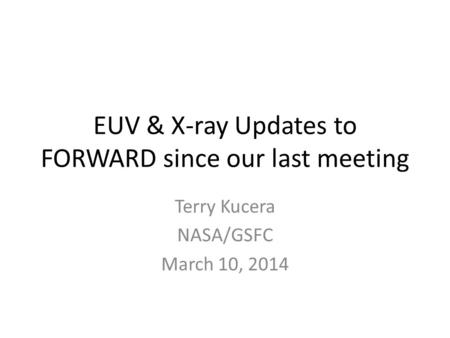 EUV & X-ray Updates to FORWARD since our last meeting

Terry Kucera
NASA/GSFC
March 10, 2014